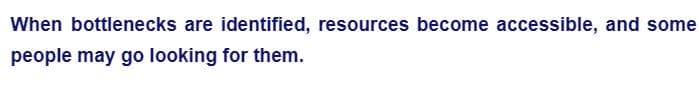 When bottlenecks are identified, resources become accessible, and some people may go looking for them.